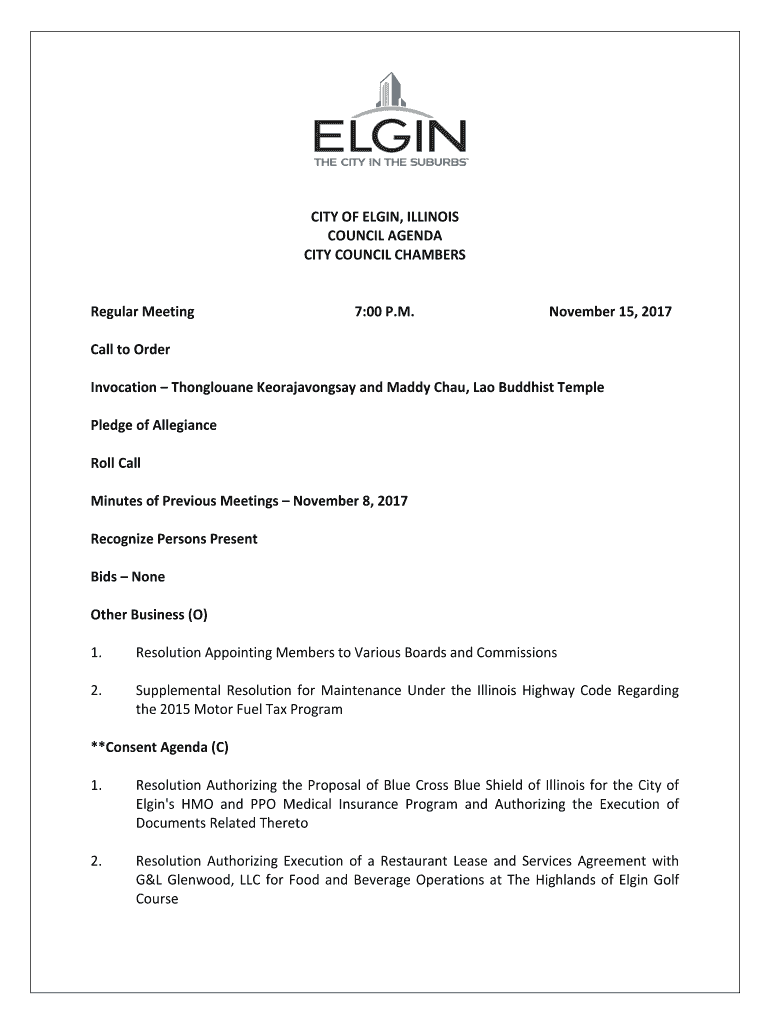 ELGIN
THE CITY IN THE SUBURBS

CITY OF ELGIN, ILLINOIS
COUNCIL AGENDA
CITY COUNCIL CHAMBERS

Regular Meeting 7:00 P.M. November 15, 2017

Call to Order

Invocation – Thonglouane Keorajavongsay and Maddy Chau, Lao Buddhist Temple

Pledge of Allegiance

Roll Call

Minutes of Previous Meetings – November 8, 2017

Recognize Persons Present

Bids – None

Other Business (O)

1. Resolution Appointing Members to Various Boards and Commissions

2. Supplemental Resolution for Maintenance Under the Illinois Highway Code Regarding the 2015 Motor Fuel Tax Program

**Consent Agenda (C)

1. Resolution Authorizing the Proposal of Blue Cross Blue Shield of Illinois for the City of Elgin's HMO and PPO Medical Insurance Program and Authorizing the Execution of Documents Related Thereto

2. Resolution Authorizing Execution of a Restaurant Lease and Services Agreement with G&L Glenwood, LLC for Food and Beverage Operations at The Highlands of Elgin Golf Course